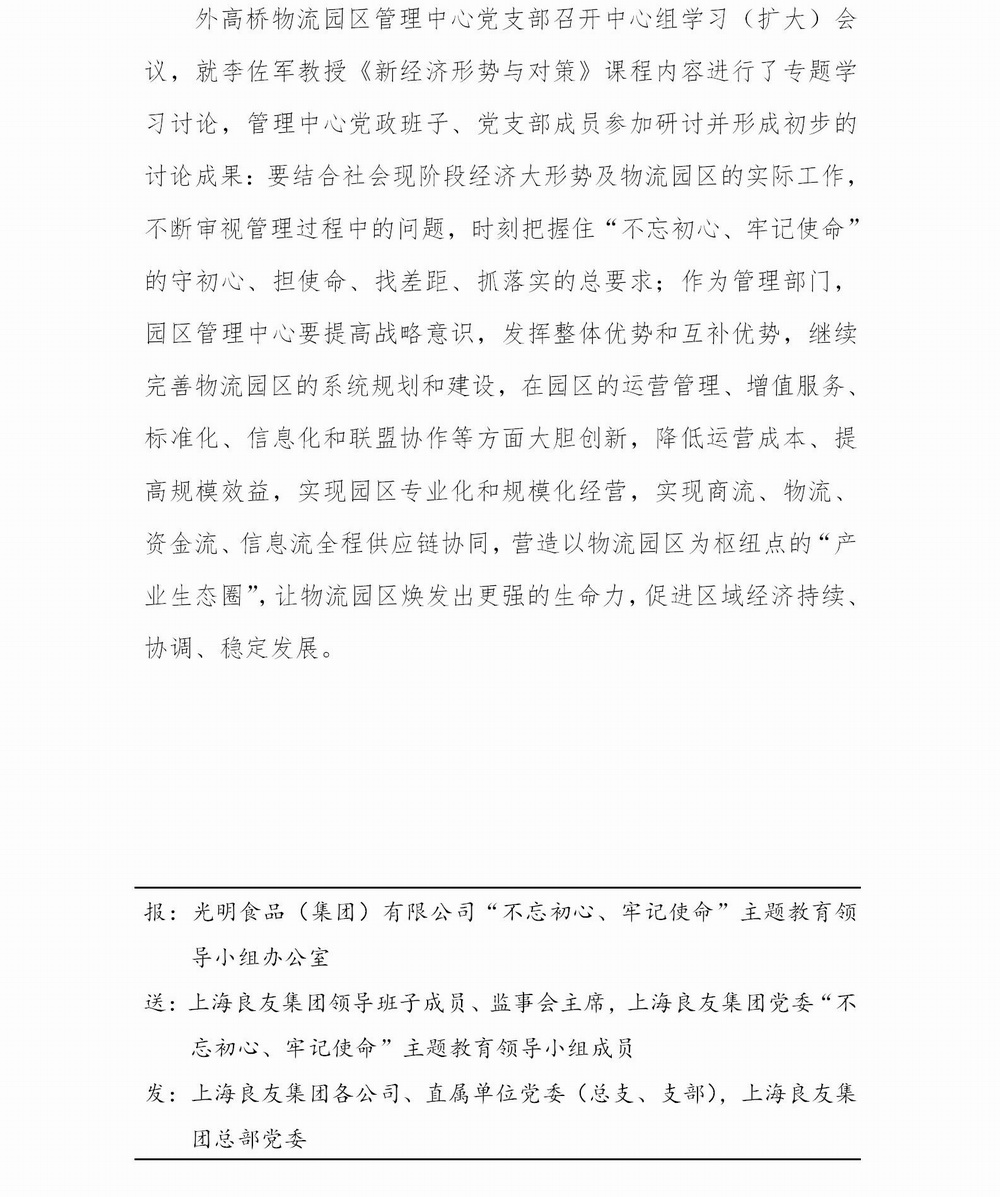 外高桥物流园区管理中心党支部召开中心组学习（扩大）会议，就李佐军教授《新经济形势与对策》课程内容进行了专题学习讨论，管理中心党政班子、党支部成员参加研讨并形成初步的讨论成果：要结合社会现阶段经济大形势及物流园区的实际工作，不断审视管理过程中的问题，时刻把握住“不忘初心、牢记使命”的守初心、担使命、找差距、抓落实的总要求；作为管理部门，园区管理中心要提高战略意识，发挥整体优势和互补优势，继续完善物流园区的系统规划和建设，在园区的运营管理、增值服务、标准化、信息化和联盟协作等方面大胆创新，降低运营成本、提高规模效益，实现园区专业化和规模化经营，实现商流、物流、资金流、信息流全程供应链协同，营造以物流园区为枢纽点的“产业生态圈”，让物流园区焕发出更强的生命力，促进区域经济持续、协调、稳定发展。

报：光明食品（集团）有限公司“不忘初心、牢记使命”主题教育领导小组办公室

送：上海良友集团领导班子成员、监事会主席，上海良友集团党委“不忘初心、牢记使命”主题教育领导小组成员

发：上海良友集团各公司、直属单位党委（总支、支部），上海良友集团总部党委